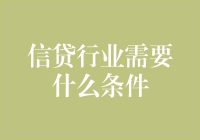 信贷行业需要什么条件